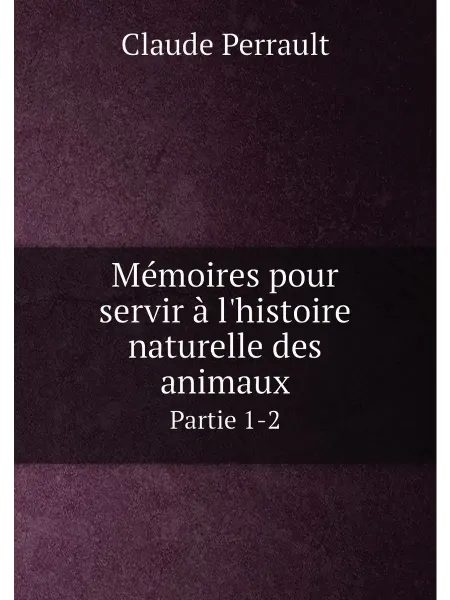 Claude Perrault

Mémoires pour servir à l'histoire naturelle des animaux

Partie 1-2